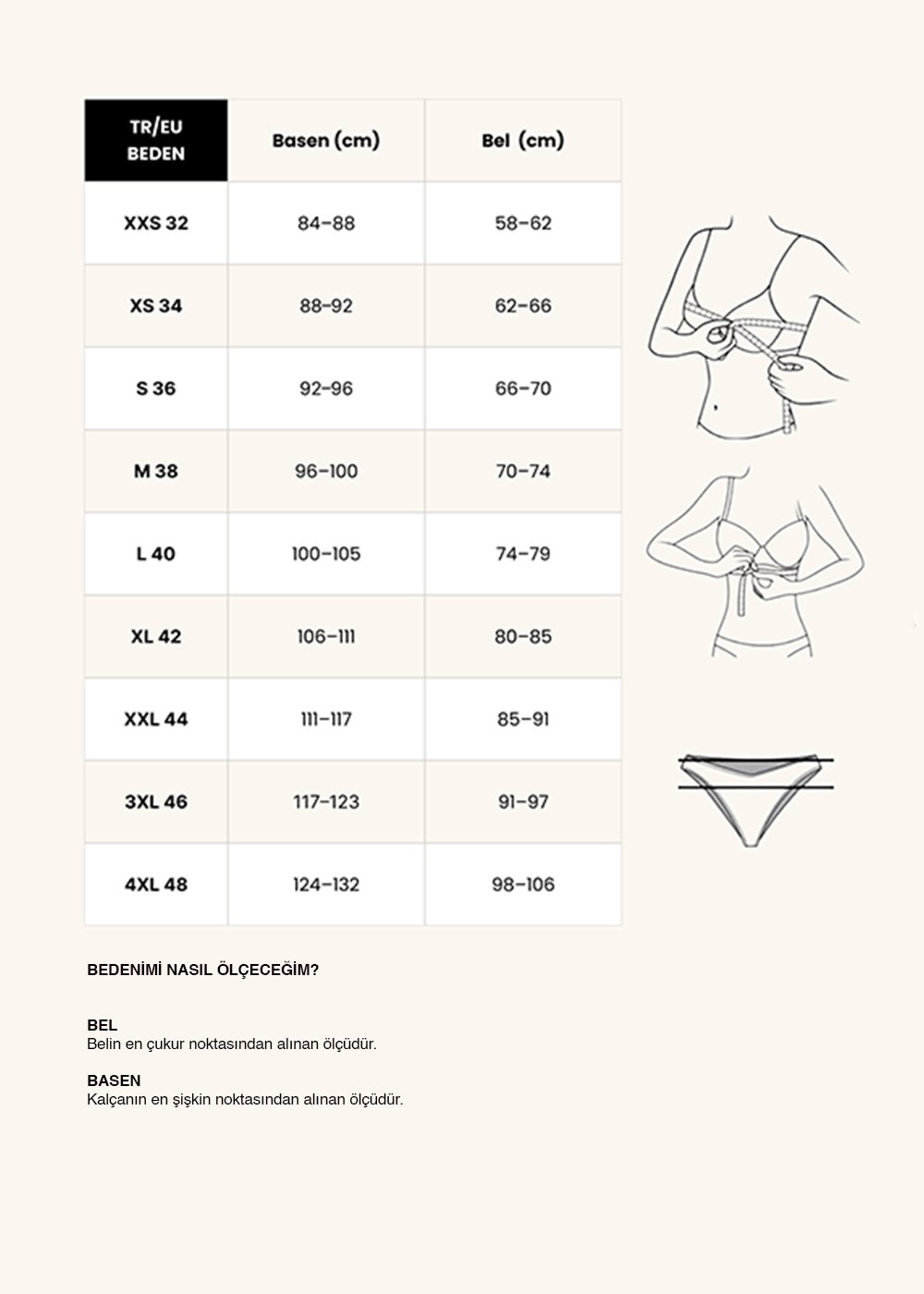 | TR/EU BEDEN | Basen (cm) | Bel (cm) |
|---|---|---|
| XXS 32 | 84-88 | 58-62 |
| XS 34 | 88-92 | 62-66 |
| S 36 | 92-96 | 66-70 |
| M 38 | 96-100 | 70-74 |
| L 40 | 100-105 | 74-79 |
| XL 42 | 106-111 | 80-85 |
| XXL 44 | 111-117 | 85-91 |
| 3XL 46 | 117-123 | 91-97 |
| 4XL 48 | 124-132 | 98-106 |

BEDENİMİ NASIL ÖLÇECEĞİM?

BEL
Belin en çukur noktasından alınan ölçüdür.

BASEN
Kalçanın en şişkin noktasından alınan ölçüdür.